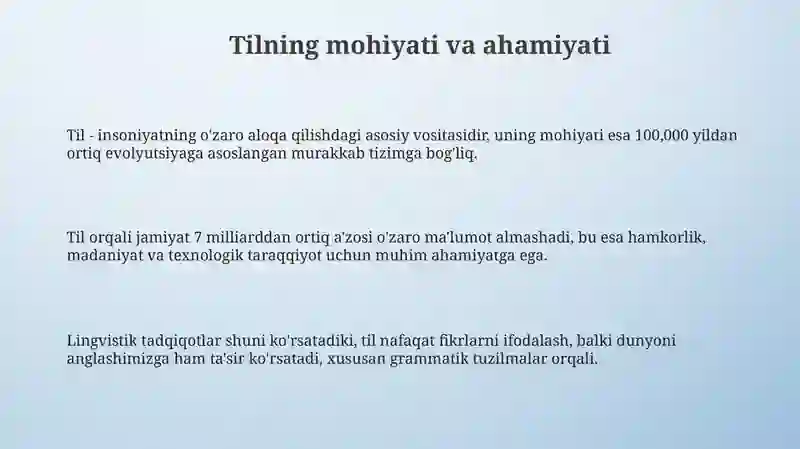 Tilning mohiyati va ahamiyati

Til - insoniyatning o'zaro aloqa qilishdagi asosiy vositasidir, uning mohiyati esa 100,000 yildan ortiq evolyutsiyaga asoslangan murakkab tizimga bog'liq.

Til orqali jamiyat 7 milliarddan ortiq a'zosi o'zaro ma'lumot almashadi, bu esa hamkorlik, madaniyat va texnologik taraqqiyot uchun muhim ahamiyatga ega.

Lingvistik tadqiqotlar shuni ko'rsatadiki, til nafaqat fikrlarni ifodalash, balki dunyoni anglashimizga ham ta'sir ko'rsatadi, xususan grammatik tuzilmalar orqali.